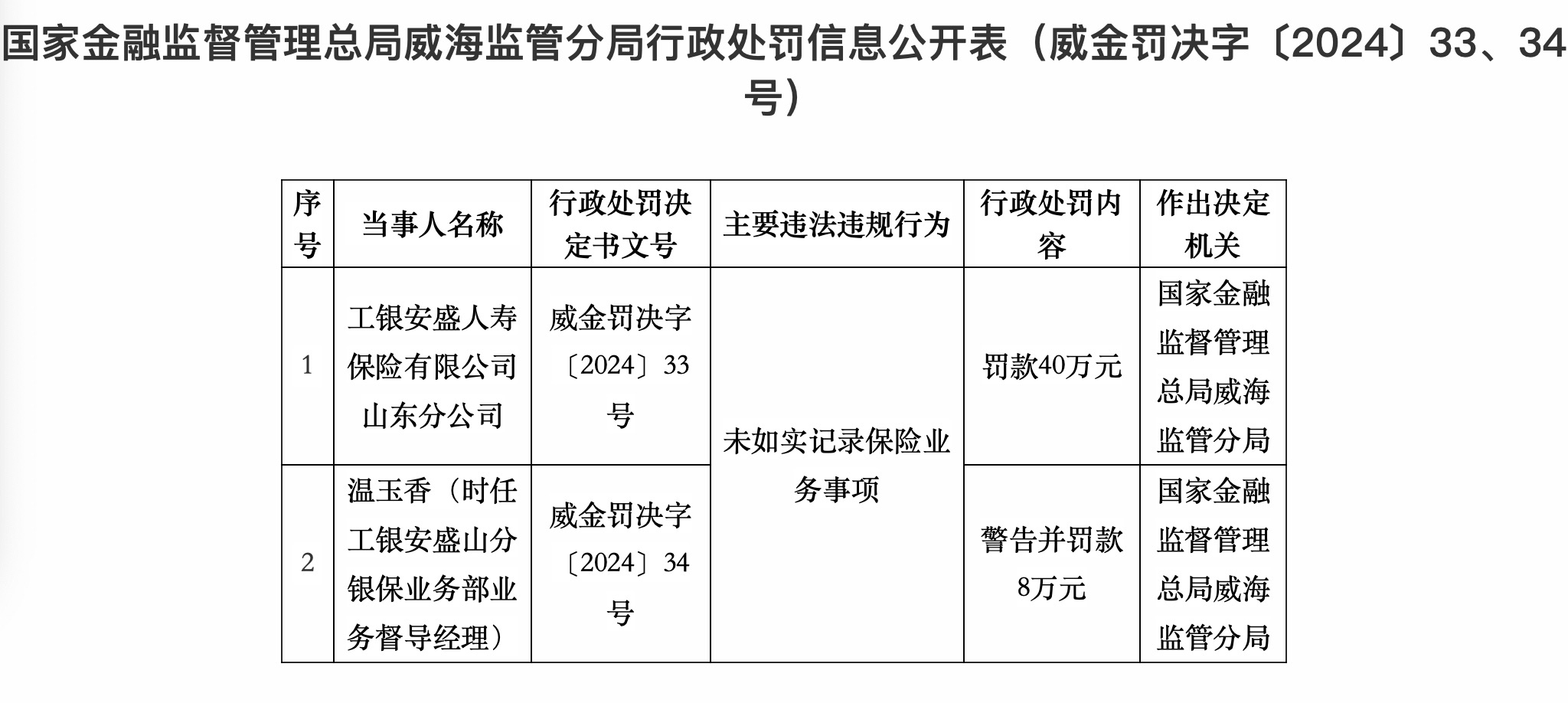 国家金融监督管理总局威海监管分局行政处罚信息公开表（威金罚决字〔2024〕33、34号）

| 序号 | 当事人名称 | 行政处罚决定书文号 | 主要违法违规行为 | 行政处罚内容 | 作出决定机关 |
|---|---|---|---|---|---|
| 1 | 工银安盛人寿保险有限公司山东分公司 | 威金罚决字〔2024〕33号 | 未如实记录保险业务事项 | 罚款40万元 | 国家金融监督管理总局威海监管分局 |
| 2 | 温玉香（时任工银安盛山分银保业务部业务督导经理） | 威金罚决字〔2024〕34号 | 未如实记录保险业务事项 | 警告并罚款8万元 | 国家金融监督管理总局威海监管分局 |